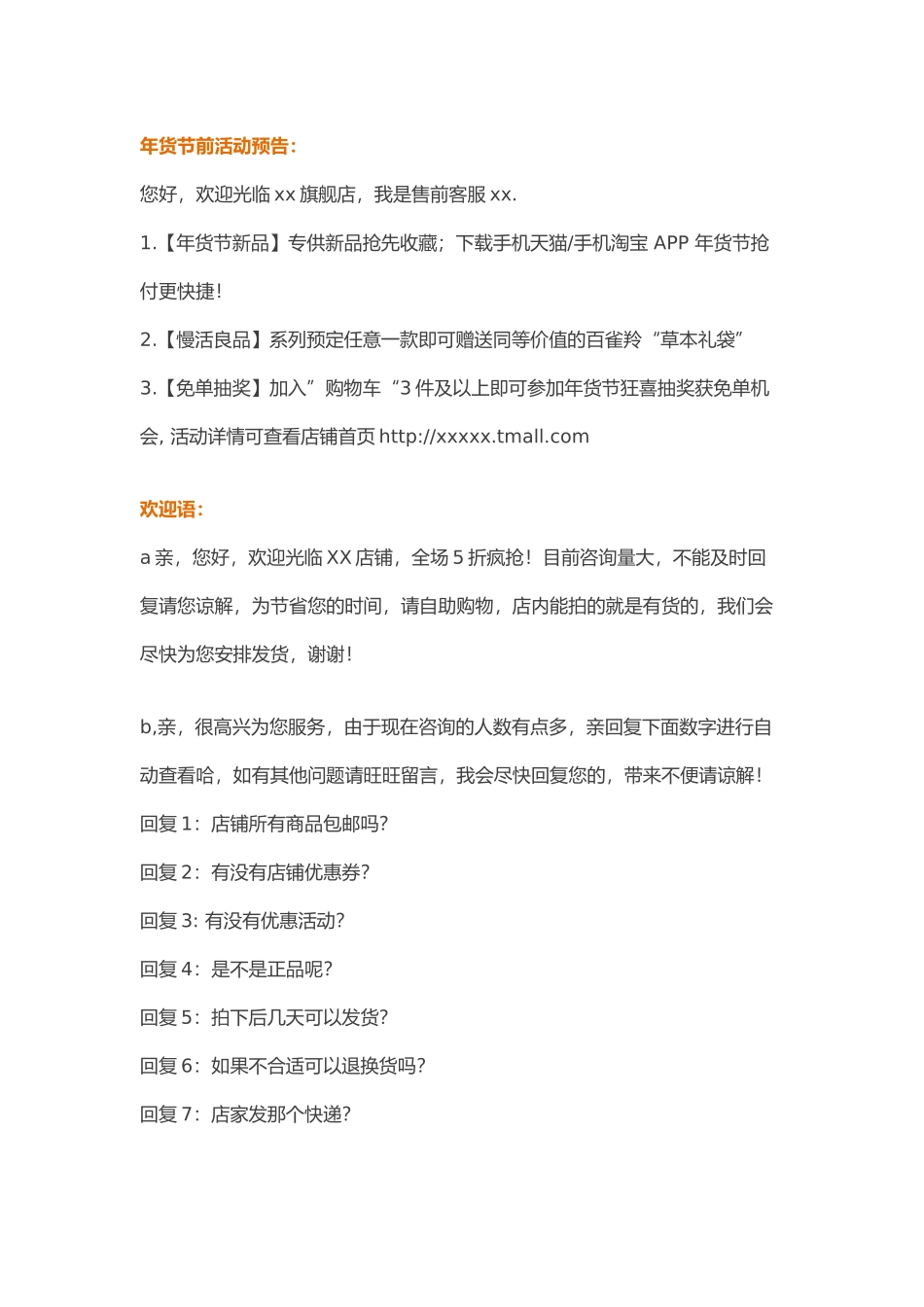 年货节前活动预告:

您好，欢迎光临 xx 旗舰店，我是售前客服 xx.

1.【年货节新品】专供新品抢先收藏；下载手机天猫/手机淘宝 APP 年货节抢付更快捷!

2.【慢活良品】系列预定任意一款即可赠送同等价值的百雀羚“草本礼袋”

3.【免单抽奖】加入”购物车“3 件及以上即可参加年货节狂喜抽奖获免单机会, 活动详情可查看店铺首页 http://xxxxx.tmall.com

欢迎语:

a 亲，您好，欢迎光临 XX 店铺，全场 5 折疯抢！目前咨询量大，不能及时回复请您谅解，为节省您的时间，请自助购物，店内能拍的就是有货的，我们会尽快为您安排发货，谢谢!

b,亲，很高兴为您服务，由于现在咨询的人数有点多，亲回复下面数字进行自动查看哈，如有其他问题请旺旺留言，我会尽快回复您的，带来不便请谅解!

回复 1：店铺所有商品包邮吗?

回复 2：有没有店铺优惠券?

回复 3: 有没有优惠活动?

回复 4：是不是正品呢?

回复 5：拍下后几天可以发货?

回复 6：如果不合适可以退换货吗?

回复 7：店家发那个快递?